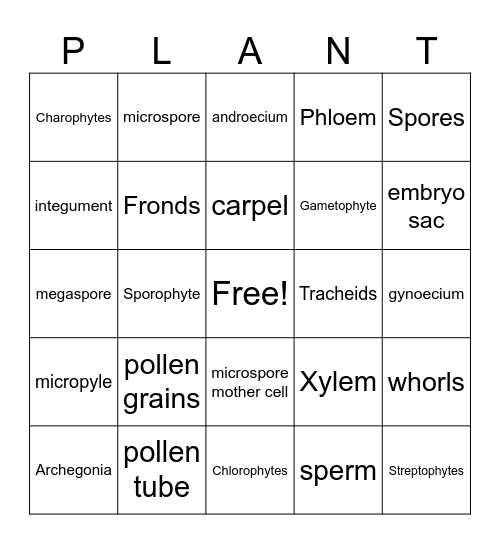 | P | L | A | N | T |
|---|---|---|---|---|
| Charophytes | microspore | androecium | Phloem | Spores |
| integument | Fronds | carpel | Gametophyte | embryo sac |
| megaspore | Sporophyte | Free! | Tracheids | gynoecium |
| micropyle | pollen grains | microspore mother cell | Xylem | whorls |
| Archegonia | pollen tube | Chlorophytes | sperm | Streptophytes |